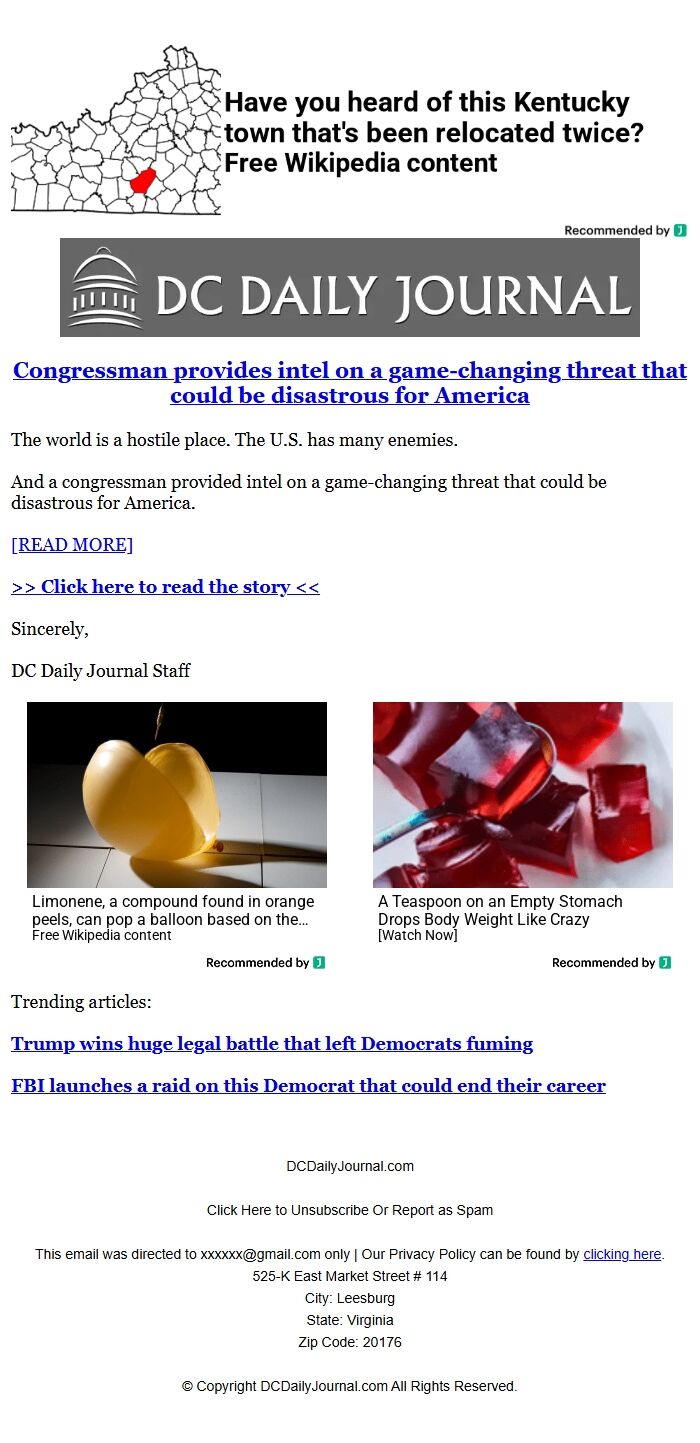 Have you heard of this Kentucky town that's been relocated twice?
Free Wikipedia content

Recommended by

DC DAILY JOURNAL

Congressman provides intel on a game-changing threat that could be disastrous for America

The world is a hostile place. The U.S. has many enemies.

And a congressman provided intel on a game-changing threat that could be disastrous for America.

[READ MORE]

>> Click here to read the story <<

Sincerely,

DC Daily Journal Staff

Limonene, a compound found in orange peels, can pop a balloon based on the...
Free Wikipedia content

Recommended by

A Teaspoon on an Empty Stomach Drops Body Weight Like Crazy
[Watch Now]

Recommended by

Trending articles:

Trump wins huge legal battle that left Democrats fuming

FBI launches a raid on this Democrat that could end their career

DCDailyJournal.com

Click Here to Unsubscribe Or Report as Spam

This email was directed to xxxxxx@gmail.com only | Our Privacy Policy can be found by clicking here.
525-K East Market Street # 114
City: Leesburg
State: Virginia
Zip Code: 20176

© Copyright DCDailyJournal.com All Rights Reserved.